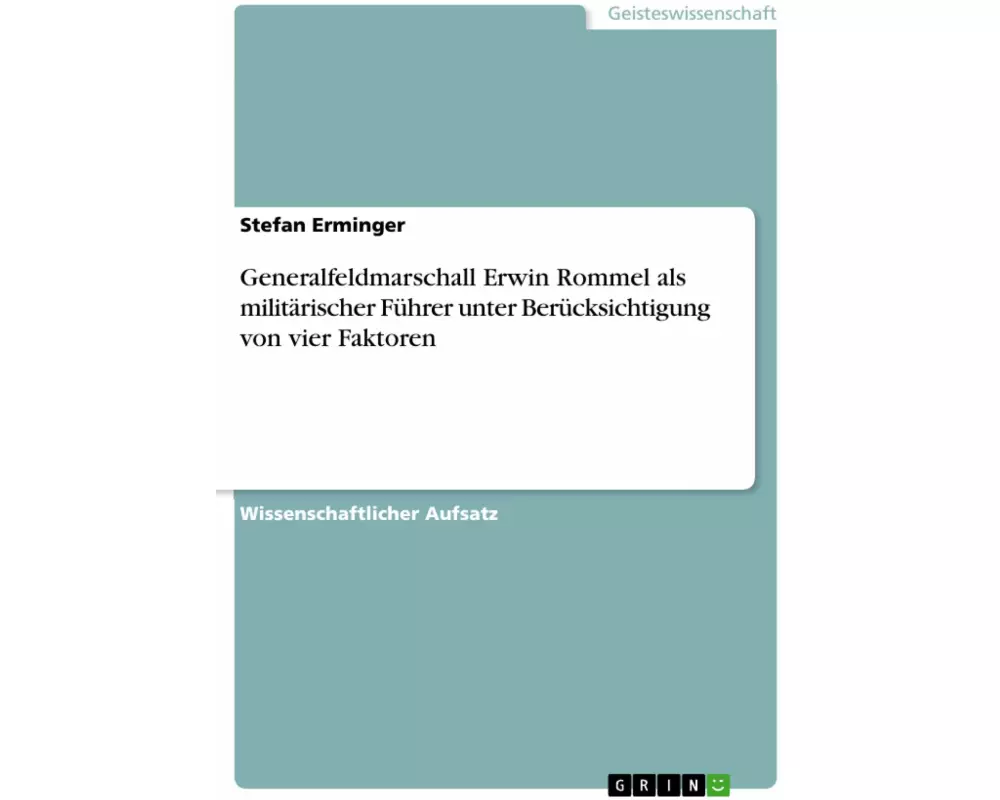 Geisteswissenschaft

Stefan Erminger

Generalfeldmarschall Erwin Rommel als militärischer Führer unter Berücksichtigung von vier Faktoren

Wissenschaftlicher Aufsatz

GRIN